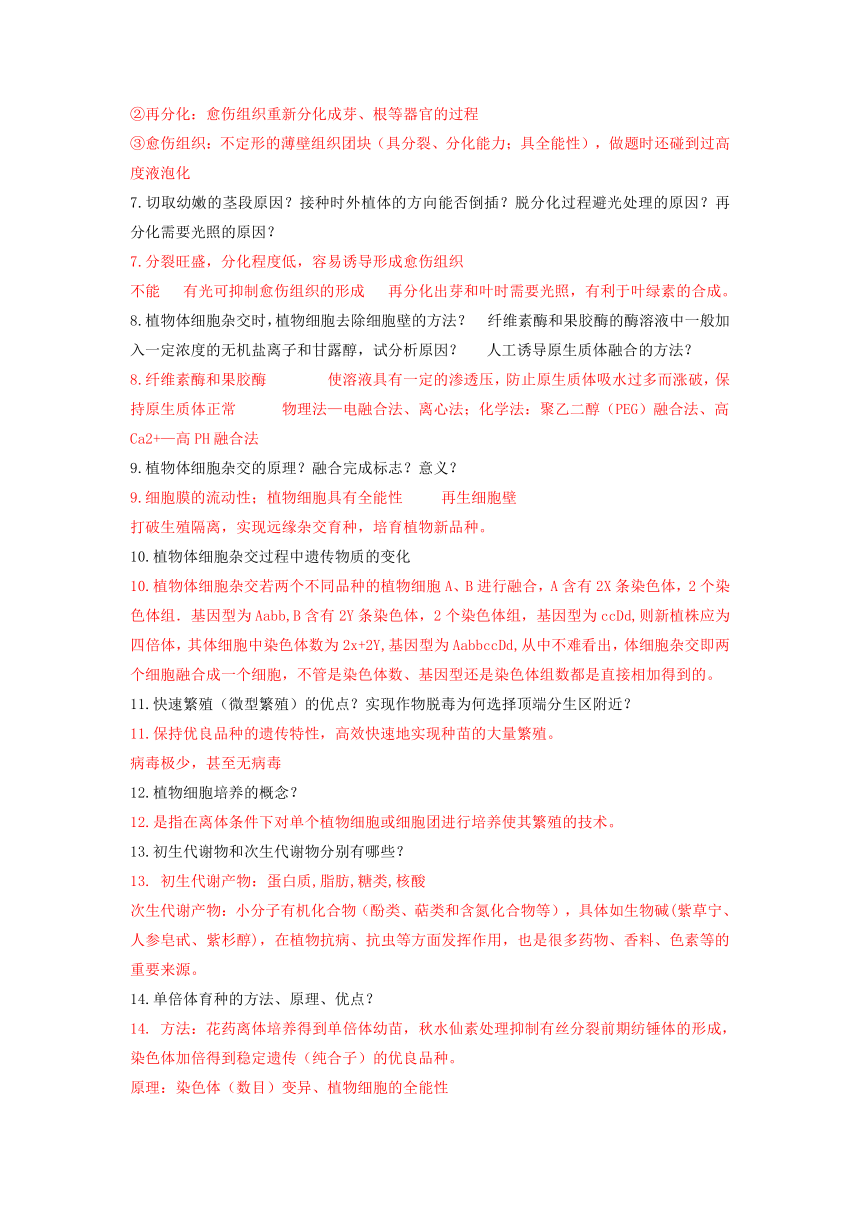 ②再分化：愈伤组织重新分化成芽、根等器官的过程

③愈伤组织：不定形的薄壁组织团块（具分裂、分化能力；具全能性），做题时还碰到过高度液泡化

7.切取幼嫩的茎段原因？接种时外植体的方向能否倒插？脱分化过程避光处理的原因？再分化需要光照的原因？

7.分裂旺盛，分化程度低，容易诱导形成愈伤组织

不能　有光可抑制愈伤组织的形成　再分化出芽和叶时需要光照，有利于叶绿素的合成。

8.植物体细胞杂交时，植物细胞去除细胞壁的方法？　纤维素酶和果胶酶的酶溶液中一般加入一定浓度的无机盐离子和甘露醇，试分析原因？　人工诱导原生质体融合的方法？

8.纤维素酶和果胶酶　使溶液具有一定的渗透压，防止原生质体吸水过多而涨破，保持原生质体正常　物理法—电融合法、离心法；化学法：聚乙二醇（PEG）融合法、高Ca2+—高PH融合法

9.植物体细胞杂交的原理？融合完成标志？意义？

9.细胞膜的流动性；植物细胞具有全能性　再生细胞壁

打破生殖隔离，实现远缘杂交育种，培育植物新品种。

10.植物体细胞杂交过程中遗传物质的变化

10.植物体细胞杂交若两个不同品种的植物细胞A、B进行融合，A含有2X条染色体，2个染色体组．基因型为Aabb,B含有2Y条染色体，2个染色体组，基因型为ccDd,则新植株应为四倍体，其体细胞中染色体数为2x+2Y,基因型为AabbccDd,从中不难看出，体细胞杂交即两个细胞融合成一个细胞，不管是染色体数、基因型还是染色体组数都是直接相加得到的。

11.快速繁殖（微型繁殖）的优点？实现作物脱毒为何选择顶端分生区附近？

11.保持优良品种的遗传特性，高效快速地实现种苗的大量繁殖。

病毒极少，甚至无病毒

12.植物细胞培养的概念？

12.是指在离体条件下对单个植物细胞或细胞团进行培养使其繁殖的技术。

13.初生代谢物和次生代谢物分别有哪些？

13. 初生代谢产物：蛋白质,脂肪,糖类,核酸

次生代谢产物：小分子有机化合物（酚类、萜类和含氮化合物等），具体如生物碱(紫草宁、人参皂甙、紫杉醇)，在植物抗病、抗虫等方面发挥作用，也是很多药物、香料、色素等的重要来源。

14.单倍体育种的方法、原理、优点？

14. 方法：花药离体培养得到单倍体幼苗，秋水仙素处理抑制有丝分裂前期纺锤体的形成，染色体加倍得到稳定遗传（纯合子）的优良品种。

原理：染色体（数目）变异、植物细胞的全能性